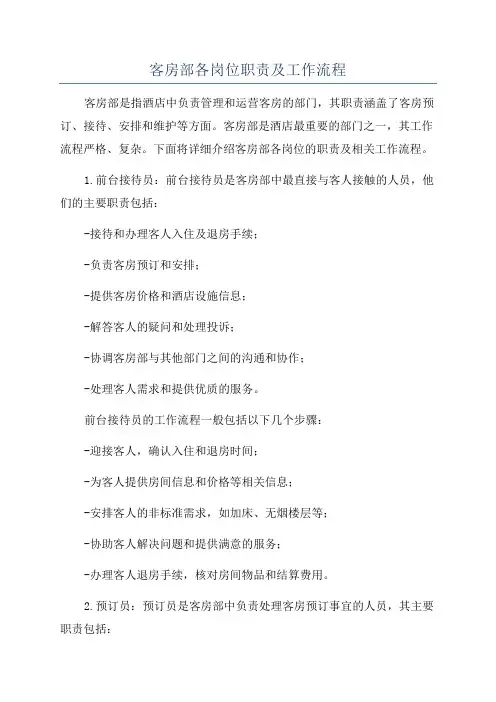 客房部各岗位职责及工作流程

客房部是指酒店中负责管理和运营客房的部门，其职责涵盖了客房预订、接待、安排和维护等方面。客房部是酒店最重要的部门之一，其工作流程严格、复杂。下面将详细介绍客房部各岗位的职责及相关工作流程。

1.前台接待员：前台接待员是客房部中最直接与客人接触的人员，他们的主要职责包括：

-接待和办理客人入住及退房手续；

-负责客房预订和安排；

-提供客房价格和酒店设施信息；

-解答客人的疑问和处理投诉；

-协调客房部与其他部门之间的沟通和协作；

-处理客人需求和提供优质的服务。

前台接待员的工作流程一般包括以下几个步骤：

-迎接客人，确认入住和退房时间；

-为客人提供房间信息和价格等相关信息；

-安排客人的非标准需求，如加床、无烟楼层等；

-协助客人解决问题和提供满意的服务；

-办理客人退房手续，核对房间物品和结算费用。

2.预订员：预订员是客房部中负责处理客房预订事宜的人员，其主要职责包括：